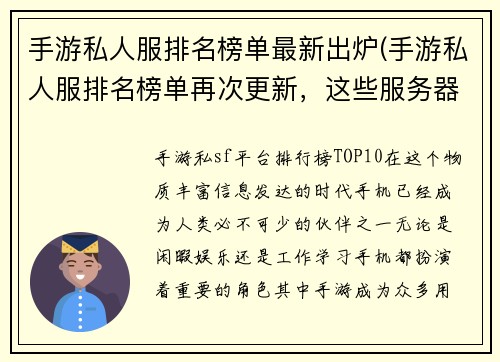 手游私人服排名榜单最新出炉(手游私人服排名榜单再次更新，这些服务器

手游私sf平台排行榜TOP10在这个物质丰富信息发达的时代手机已经成为人类必不可少的伙伴之一无论是闲暇娱乐还是工作学习手机都扮演着重要的角色其中手游成为众多用